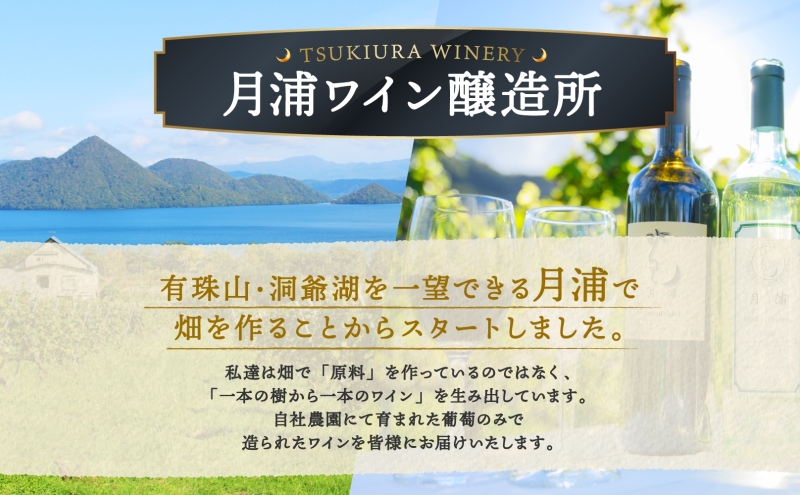 TSUKIURA WINERY

月浦ワイン醸造所

有珠山・洞爺湖を一望できる月浦で
畑を作ることからスタートしました。

私達は畑で「原料」を作っているのではなく、
「一本の樹から一本のワイン」を生み出しています。
自社農園にて育まれた葡萄のみで
造られたワインを皆様にお届けいたします。

月浦